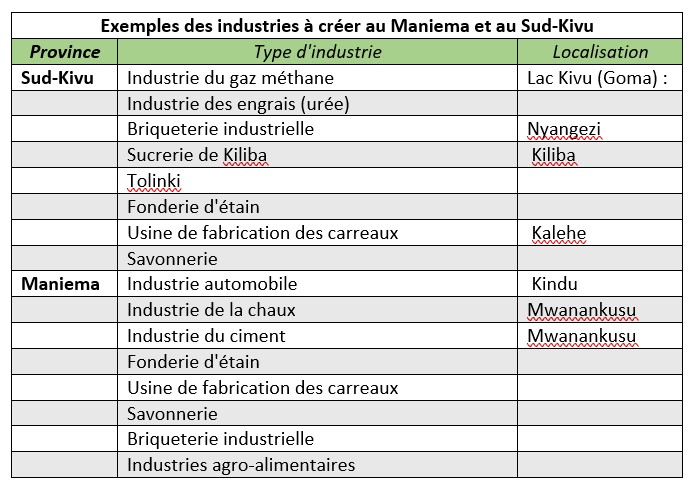 Exemples des industries à créer au Maniema et au Sud-Kivu

| Province | Type d'industrie | Localisation |
|---|---|---|
| Sud-Kivu | Industrie du gaz méthane | Lac Kivu (Goma) : |
| | Industrie des engrais (urée) | |
| | Briqueterie industrielle | Nyangezi |
| | Sucrerie de Kiliba | Kiliba |
| | Tolinki | |
| | Fonderie d'étain | |
| | Usine de fabrication des carreaux | Kalehe |
| | Savonnerie | |
| Maniema | Industrie automobile | Kindu |
| | Industrie de la chaux | Mwanankusu |
| | Industrie du ciment | Mwanankusu |
| | Fonderie d'étain | |
| | Usine de fabrication des carreaux | |
| | Savonnerie | |
| | Briqueterie industrielle | |
| | Industries agro-alimentaires | |